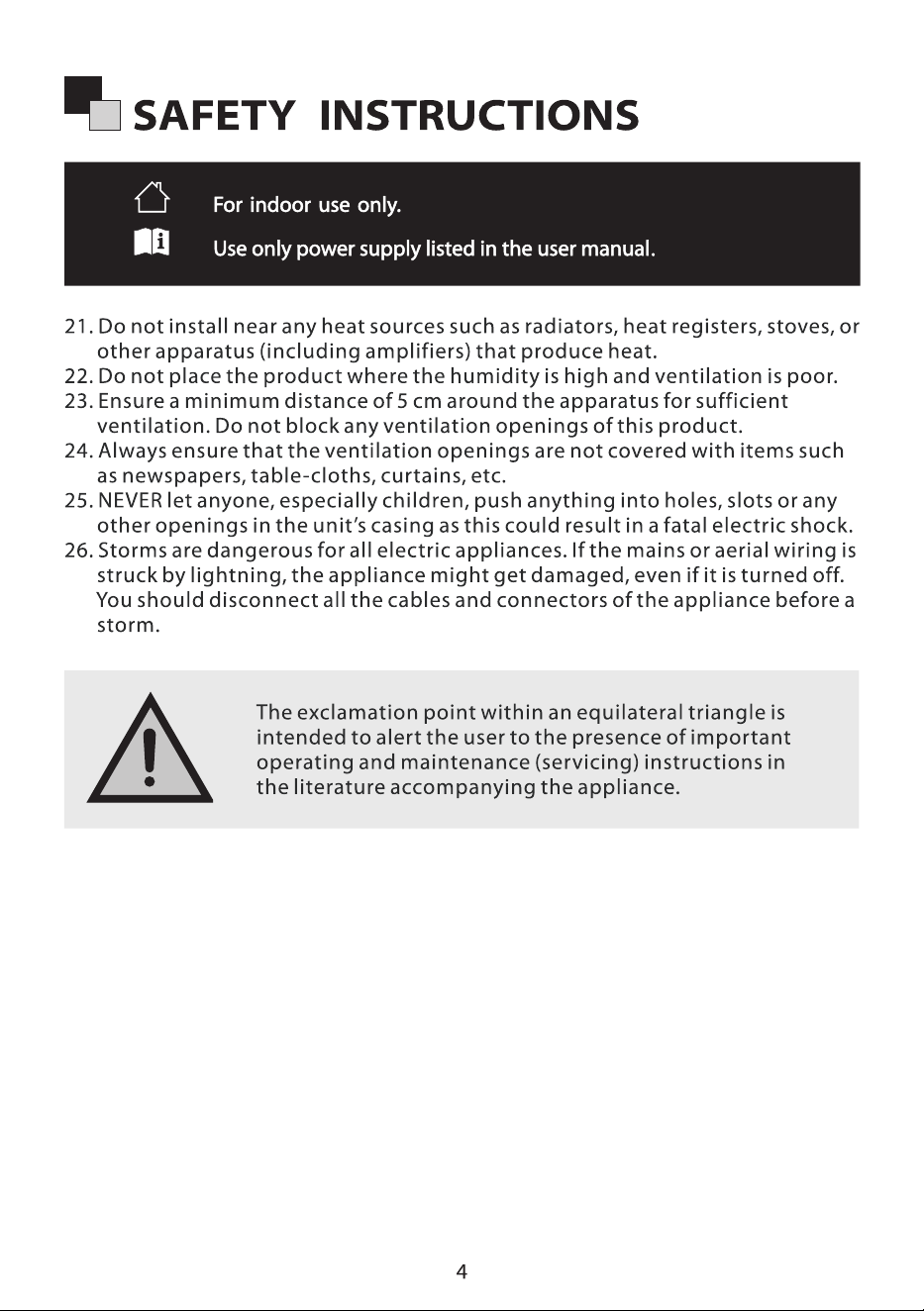 SAFETY INSTRUCTIONS

For indoor use only.

Use only power supply listed in the user manual.

21. Do not install near any heat sources such as radiators, heat registers, stoves, or other apparatus (including amplifiers) that produce heat.
22. Do not place the product where the humidity is high and ventilation is poor.
23. Ensure a minimum distance of 5 cm around the apparatus for sufficient ventilation. Do not block any ventilation openings of this product.
24. Always ensure that the ventilation openings are not covered with items such as newspapers, table-cloths, curtains, etc.
25. NEVER let anyone, especially children, push anything into holes, slots or any other openings in the unit's casing as this could result in a fatal electric shock.
26. Storms are dangerous for all electric appliances. If the mains or aerial wiring is struck by lightning, the appliance might get damaged, even if it is turned off. You should disconnect all the cables and connectors of the appliance before a storm.

The exclamation point within an equilateral triangle is intended to alert the user to the presence of important operating and maintenance (servicing) instructions in the literature accompanying the appliance.

4